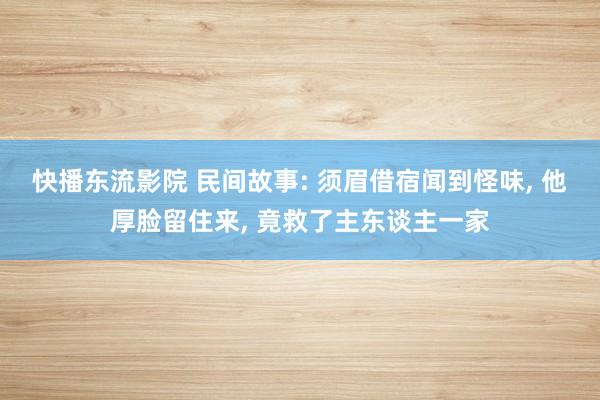 快播东流影院 民间故事: 须眉借宿闻到怪味, 他厚脸留住来, 竟救了主东谈主一家